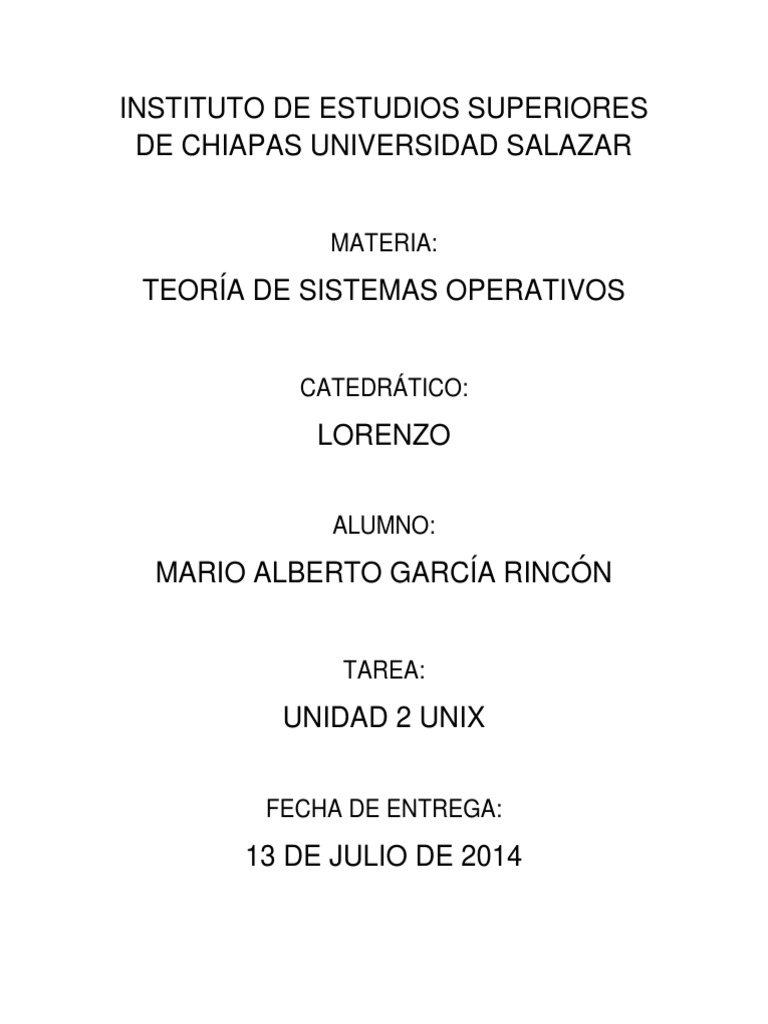 INSTITUTO DE ESTUDIOS SUPERIORES DE CHIAPAS UNIVERSIDAD SALAZAR

MATERIA:

TEORÍA DE SISTEMAS OPERATIVOS

CATEDRÁTICO:

LORENZO

ALUMNO:

MARIO ALBERTO GARCÍA RINCÓN

TAREA:

UNIDAD 2 UNIX

FECHA DE ENTREGA:

13 DE JULIO DE 2014